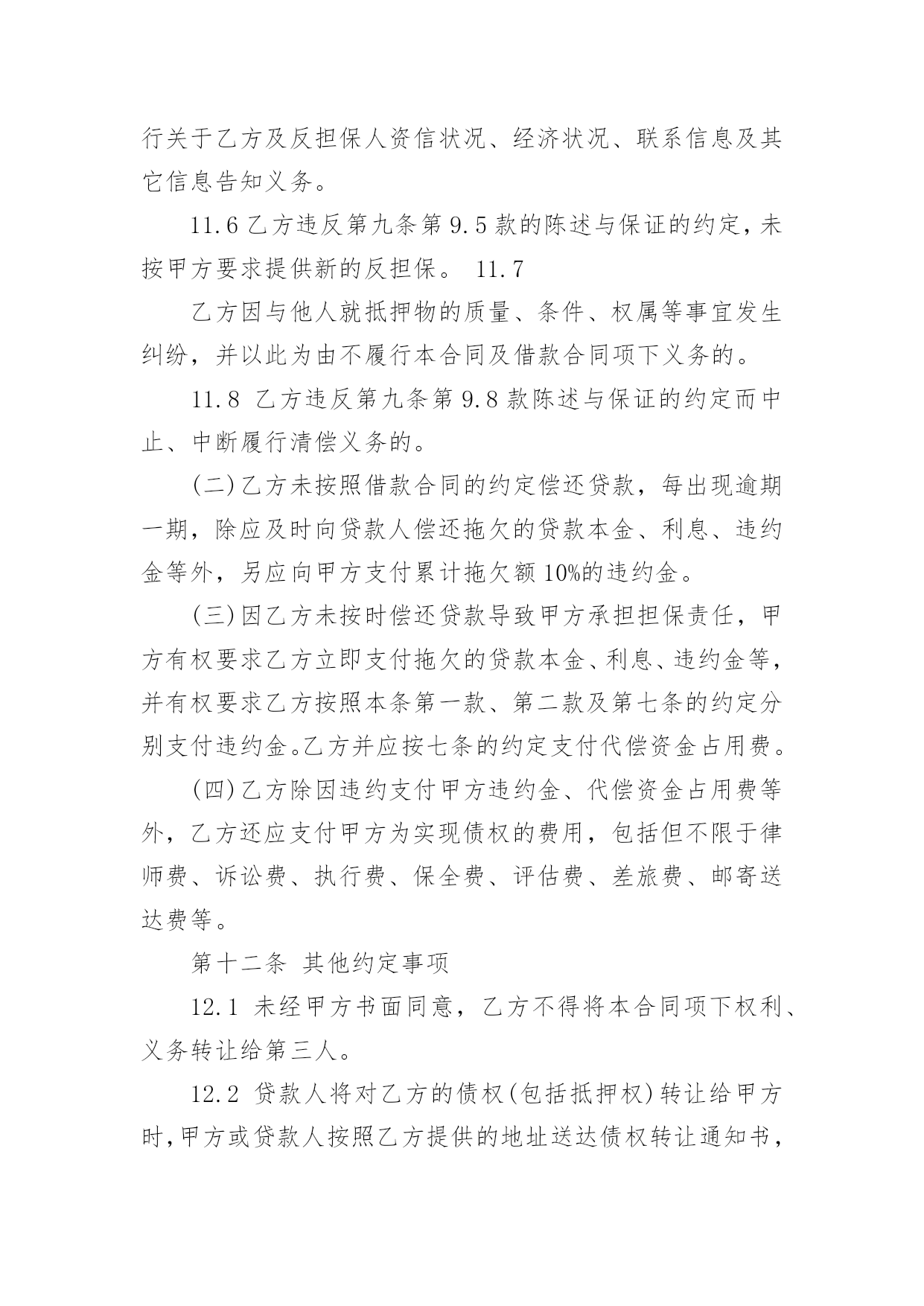 行关于乙方及反担保人资信状况、经济状况、联系信息及其它信息告知义务。

11.6 乙方违反第九条第 9.5 款的陈述与保证的约定，未按甲方要求提供新的反担保。 11.7

乙方因与他人就抵押物的质量、条件、权属等事宜发生纠纷，并以此为由不履行本合同及借款合同项下义务的。

11.8 乙方违反第九条第 9.8 款陈述与保证的约定而中止、中断履行清偿义务的。

(二)乙方未按照借款合同的约定偿还贷款，每出现逾期一期，除应及时向贷款人偿还拖欠的贷款本金、利息、违约金等外，另应向甲方支付累计拖欠额 10%的违约金。

(三)因乙方未按时偿还贷款导致甲方承担担保责任，甲方有权要求乙方立即支付拖欠的贷款本金、利息、违约金等，并有权要求乙方按照本条第一款、第二款及第七条的约定分别支付违约金。乙方并应按七条的约定支付代偿资金占用费。

(四)乙方除因违约支付甲方违约金、代偿资金占用费等外，乙方还应支付甲方为实现债权的费用，包括但不限于律师费、诉讼费、执行费、保全费、评估费、差旅费、邮寄送达费等。

第十二条 其他约定事项

12.1 未经甲方书面同意，乙方不得将本合同项下权利、义务转让给第三人。

12.2 贷款人将对乙方的债权(包括抵押权)转让给甲方时，甲方或贷款人按照乙方提供的地址送达债权转让通知书，